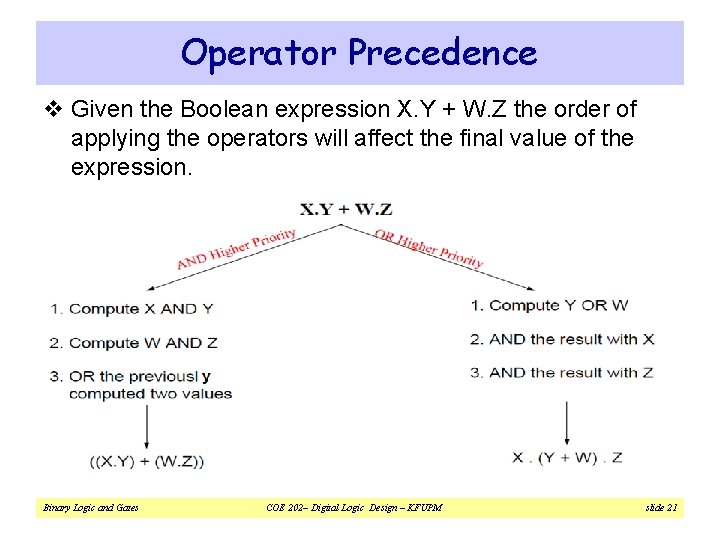 Operator Precedence

❖ Given the Boolean expression X.Y + W.Z the order of applying the operators will affect the final value of the expression.

X.Y + W.Z

AND Higher Priority

OR Higher Priority

1. Compute X AND Y

2. Compute W AND Z

3. OR the previousl y computed two values

((X.Y) + (W.Z))

1. Compute Y OR W

2. AND the result with X

3. AND the result with Z

X . (Y + W) . Z

Binary Logic and Gates

COE 202– Digital Logic Design – KFUPM

slide 21